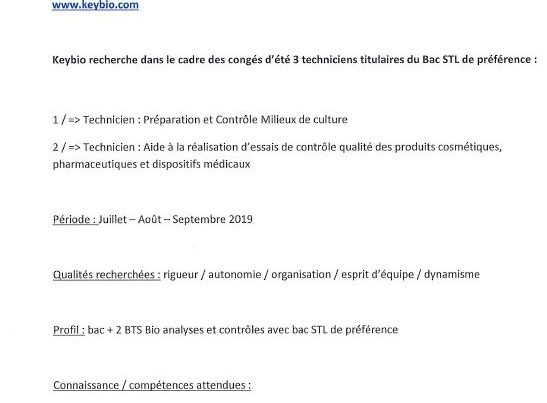 www.keybio.com

Keybio recherche dans le cadre des congés d'été 3 techniciens titulaires du Bac STL de préférence :

1 / => Technicien : Préparation et Contrôle Milieux de culture

2 / => Technicien : Aide à la réalisation d'essais de contrôle qualité des produits cosmétiques, pharmaceutiques et dispositifs médicaux

Période : Juillet – Août – Septembre 2019

Qualités recherchées : rigueur / autonomie / organisation / esprit d'équipe / dynamisme

Profil : bac + 2 BTS Bio analyses et contrôles avec bac STL de préférence

Connaissance / compétences attendues :